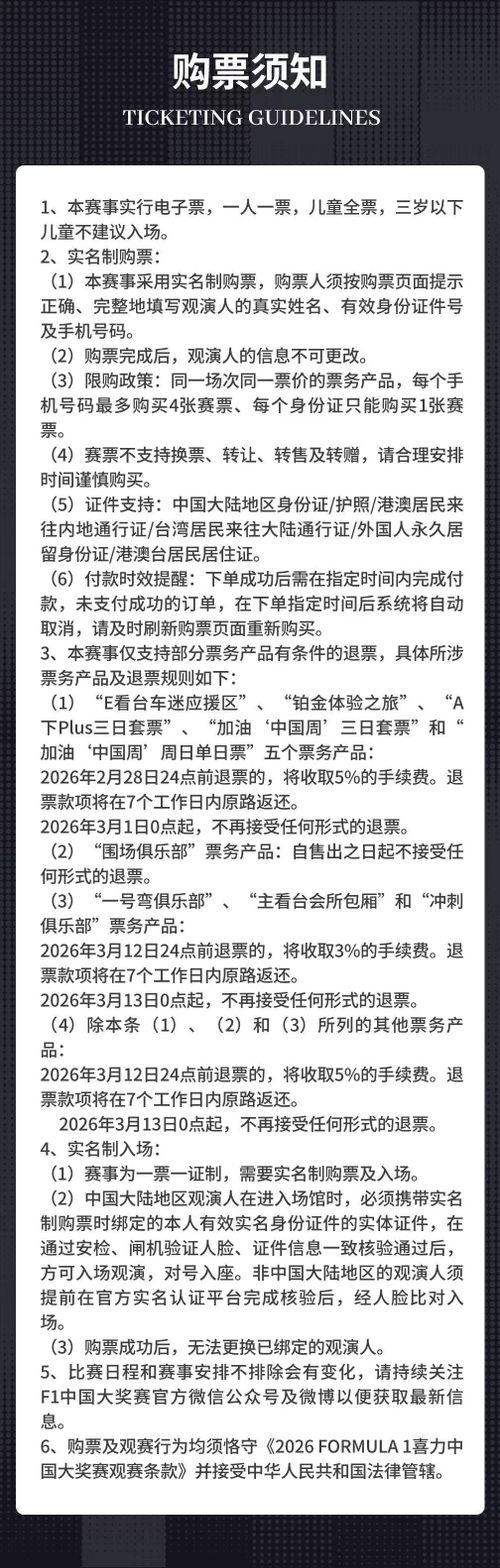 购票须知

TICKETING GUIDELINES

1、本赛事实行电子票，一人一票，儿童全票，三岁以下儿童不建议入场。
2、实名制购票：
（1）本赛事采用实名制购票，购票人须按购票页面提示正确、完整地填写观演人的真实姓名、有效身份证件号及手机号码。
（2）购票完成后，观演人的信息不可更改。
（3）限购政策：同一场次同一票价的票务产品，每个手机号码最多购买4张赛票、每个身份证只能购买1张赛票。
（4）赛票不支持换票、转让、转售及转赠，请合理安排时间谨慎购买。
（5）证件支持：中国大陆地区身份证/护照/港澳居民来往内地通行证/台湾居民来往大陆通行证/外国人永久居留身份证/港澳台居民居住证。
（6）付款时效提醒：下单成功后需在指定时间内完成付款，未支付成功的订单，在下单指定时间后系统将自动取消，请及时刷新购票页面重新购买。
3、本赛事仅支持部分票务产品有条件的退票，具体所涉票务产品及退票规则如下：
（1）“E看台车迷应援区”、“铂金体验之旅”、“A下Plus三日套票”、“加油‘中国周’三日套票”和“加油‘中国周’周日单日票”五个票务产品：
2026年2月28日24点前退票的，将收取5%的手续费。退票款项将在7个工作日内原路返还。
2026年3月1日0点起，不再接受任何形式的退票。
（2）“围场俱乐部”票务产品：自售出之日起不接受任何形式的退票。
（3）“一号弯俱乐部”、“主看台会所包厢”和“冲刺俱乐部”票务产品：
2026年3月12日24点前退票的，将收取3%的手续费。退票款项将在7个工作日内原路返还。
2026年3月13日0点起，不再接受任何形式的退票。
（4）除本条（1）、（2）和（3）所列的其他票务产品：
2026年3月12日24点前退票的，将收取5%的手续费。退票款项将在7个工作日内原路返还。
2026年3月13日0点起，不再接受任何形式的退票。
4、实名制入场：
（1）赛事为一票一证制，需要实名制购票及入场。
（2）中国大陆地区观演人在进入场馆时，必须携带实名制购票时绑定的本人有效实名身份证件的实体证件，在通过安检、闸机验证人脸、证件信息一致核验通过后，方可入场观演，对号入座。非中国大陆地区的观演人须提前在官方实名认证平台完成核验后，经人脸比对入场。
（3）购票成功后，无法更换已绑定的观演人。
5、比赛日程和赛事安排不排除会有变化，请持续关注F1中国大奖赛官方微信公众号及微博以便获取最新信息。
6、购票及观赛行为均须恪守《2026 FORMULA 1喜力中国大奖赛观赛条款》并接受中华人民共和国法律管辖。